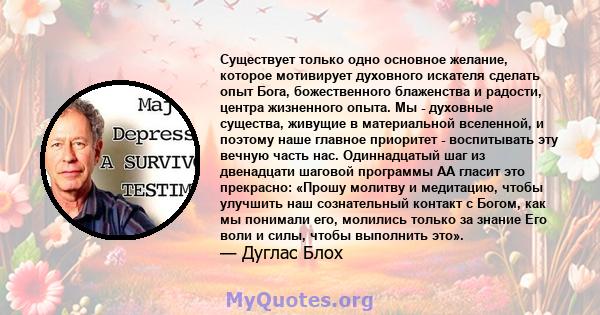 Maj
Depress
A SURVIV
TESTIM

Существует только одно основное желание, которое мотивирует духовного искателя сделать опыт Бога, божественного блаженства и радости, центра жизненного опыта. Мы - духовные существа, живущие в материальной вселенной, и поэтому наше главное приоритет - воспитывать эту вечную часть нас. Одиннадцатый шаг из двенадцати шаговой программы АА гласит это прекрасно: «Прошу молитву и медитацию, чтобы улучшить наш сознательный контакт с Богом, как мы понимали его, молились только за знание Его воли и силы, чтобы выполнить это».
— Дуглас Блох

MyQuotes.org